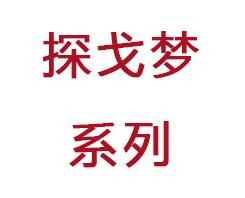 探戈梦

系列